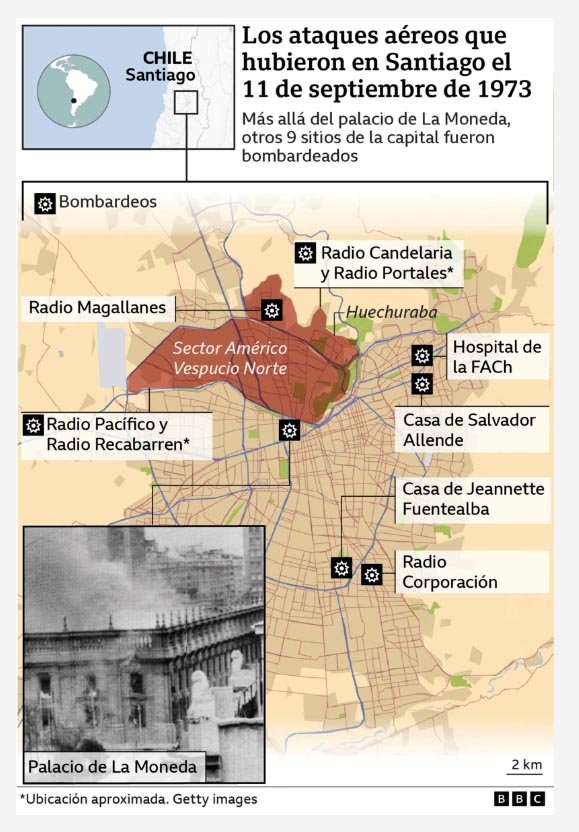 CHILE
Santiago

Los ataques aéreos que hubieron en Santiago el 11 de septiembre de 1973

Más allá del palacio de La Moneda, otros 9 sitios de la capital fueron bombardeados

Bombardeos

Radio Candelaria y Radio Portales*

Radio Magallanes

Huechuraba

Sector Américo Vespucio Norte

Hospital de la FACh

Radio Pacífico y Radio Recabarren*

Casa de Salvador Allende

Casa de Jeannette Fuentealba

Radio Corporación

Palacio de La Moneda

2 km

*Ubicación aproximada. Getty images

BBC